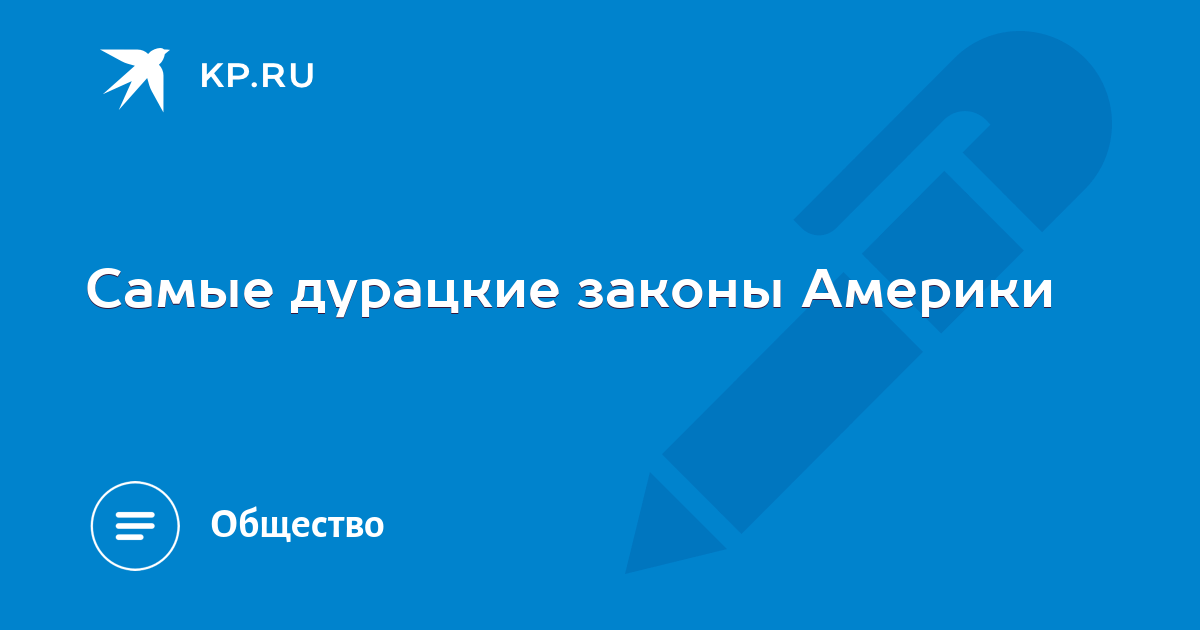 KP.RU

Самые дурацкие законы Америки

Общество